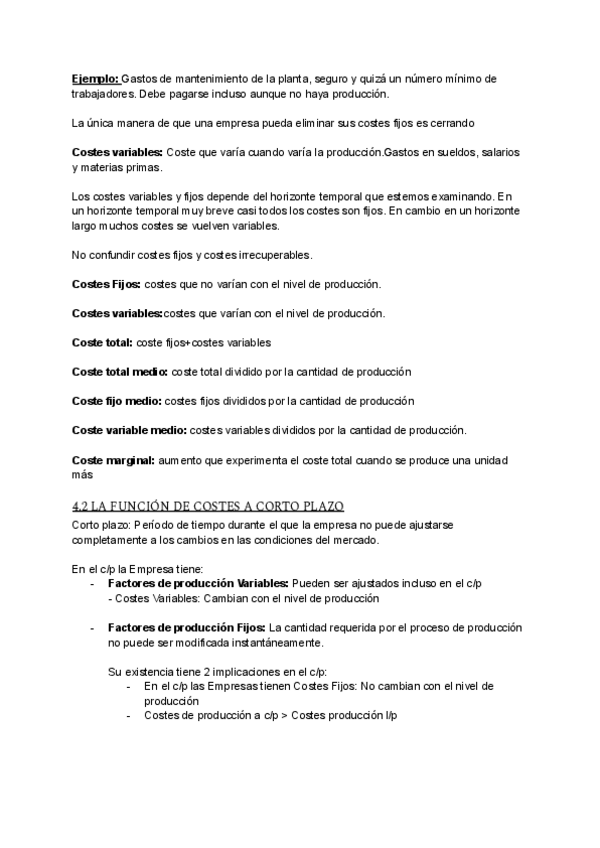 Ejemplo: Gastos de mantenimiento de la planta, seguro y quizá un número mínimo de trabajadores. Debe pagarse incluso aunque no haya producción.

La única manera de que una empresa pueda eliminar sus costes fijos es cerrando

Costes variables: Coste que varía cuando varía la producción.Gastos en sueldos, salarios y materias primas.

Los costes variables y fijos depende del horizonte temporal que estemos examinando. En un horizonte temporal muy breve casi todos los costes son fijos. En cambio en un horizonte largo muchos costes se vuelven variables.

No confundir costes fijos y costes irrecuperables.

Costes Fijos: costes que no varían con el nivel de producción.

Costes variables:costes que varían con el nivel de producción.

Coste total: coste fijos+costes variables

Coste total medio: coste total dividido por la cantidad de producción

Coste fijo medio: costes fijos divididos por la cantidad de producción

Coste variable medio: costes variables divididos por la cantidad de producción.

Coste marginal: aumento que experimenta el coste total cuando se produce una unidad más

4.2 LA FUNCIÓN DE COSTES A CORTO PLAZO

Corto plazo: Período de tiempo durante el que la empresa no puede ajustarse completamente a los cambios en las condiciones del mercado.

En el c/p la Empresa tiene:
- Factores de producción Variables: Pueden ser ajustados incluso en el c/p
  - Costes Variables: Cambian con el nivel de producción

- Factores de producción Fijos: La cantidad requerida por el proceso de producción no puede ser modificada instantáneamente.

  Su existencia tiene 2 implicaciones en el c/p:
  - En el c/p las Empresas tienen Costes Fijos: No cambian con el nivel de producción
  - Costes de producción a c/p > Costes producción l/p